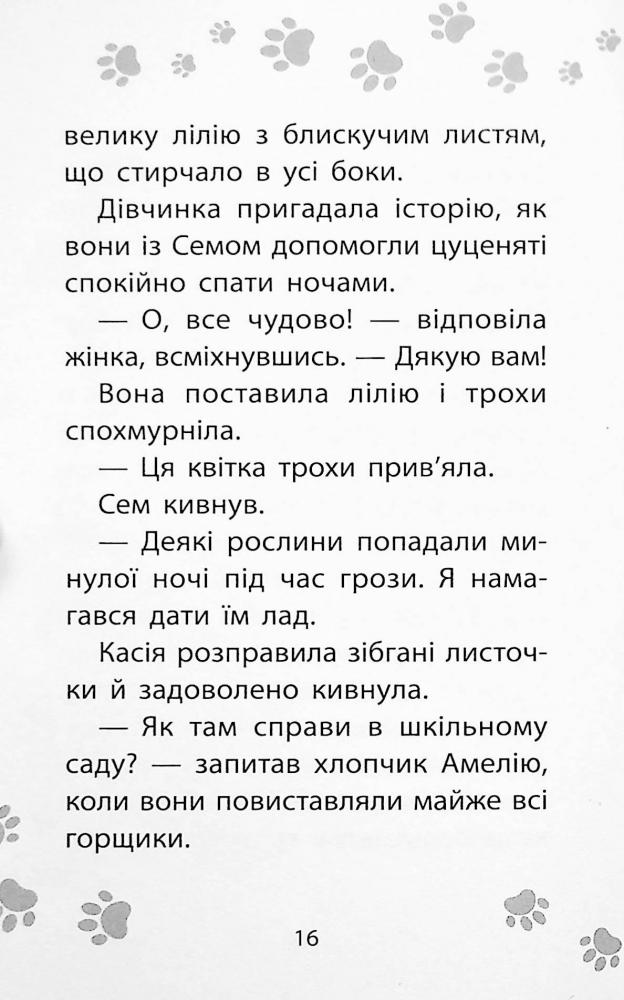 велику лілію з блискучим листям, що стирчало в усі боки.

Дівчинка пригадала історію, як вони із Семом допомогли цуценяті спокійно спати ночами.

— О, все чудово! — відповіла жінка, всміхнувшись. — Дякую вам!

Вона поставила лілію і трохи спохмурніла.

— Ця квітка трохи прив'яла.

Сем кивнув.

— Деякі рослини попадали минулої ночі під час грози. Я намагався дати їм лад.

Касія розправила зібгані листочки й задоволено кивнула.

— Як там справи в шкільному саду? — запитав хлопчик Амелію, коли вони повиставляли майже всі горщики.

16